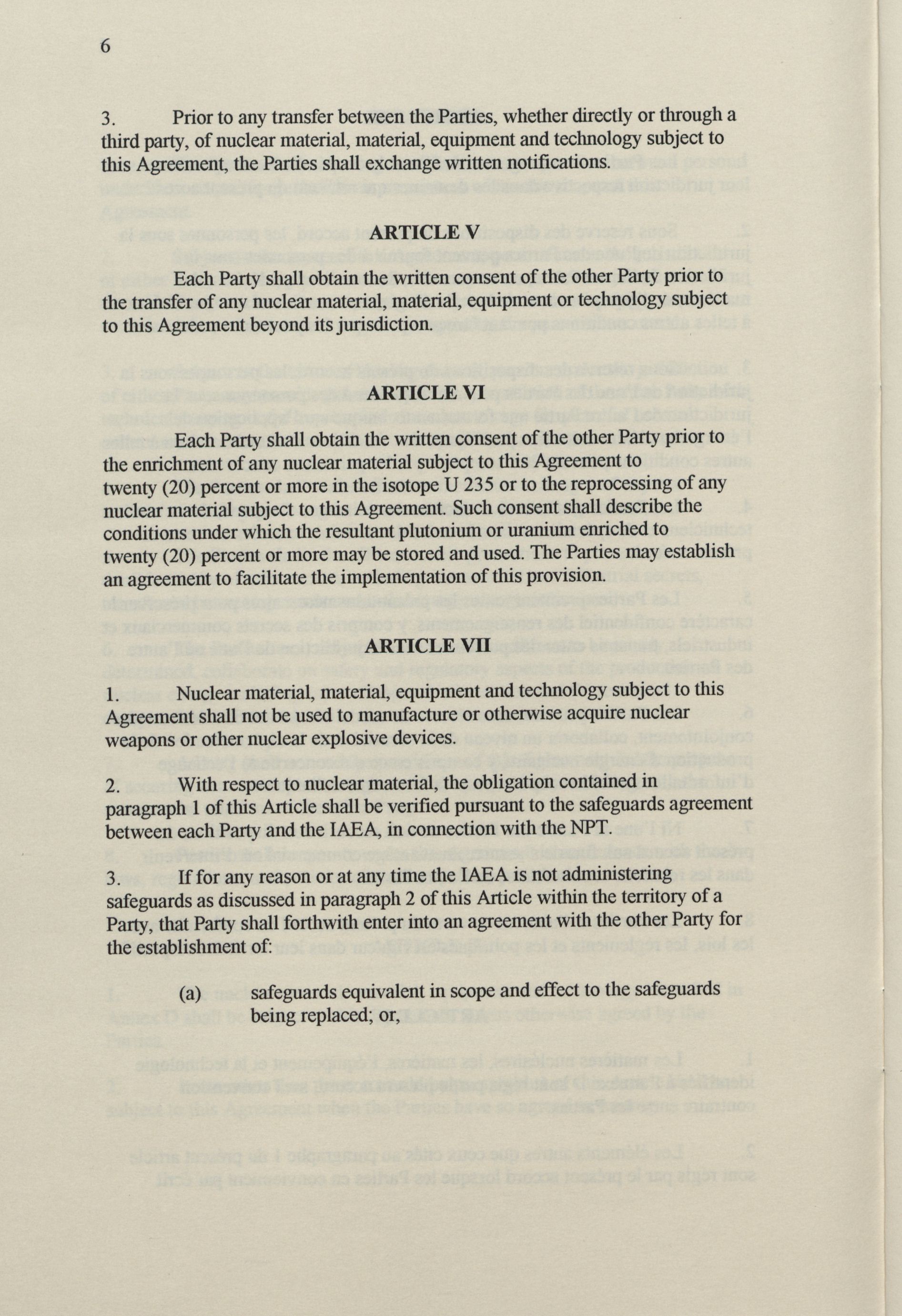 6

3. Prior to any transfer between the Parties, whether directly or through a third party, of nuclear material, material, equipment and technology subject to this Agreement, the Parties shall exchange written notifications.

ARTICLE V

Each Party shall obtain the written consent of the other Party prior to the transfer of any nuclear material, material, equipment or technology subject to this Agreement beyond its jurisdiction.

ARTICLE VI

Each Party shall obtain the written consent of the other Party prior to the enrichment of any nuclear material subject to this Agreement to twenty (20) percent or more in the isotope U 235 or to the reprocessing of any nuclear material subject to this Agreement. Such consent shall describe the conditions under which the resultant plutonium or uranium enriched to twenty (20) percent or more may be stored and used. The Parties may establish an agreement to facilitate the implementation of this provision.

ARTICLE VII

1. Nuclear material, material, equipment and technology subject to this Agreement shall not be used to manufacture or otherwise acquire nuclear weapons or other nuclear explosive devices.

2. With respect to nuclear material, the obligation contained in paragraph 1 of this Article shall be verified pursuant to the safeguards agreement between each Party and the IAEA, in connection with the NPT.

3. If for any reason or at any time the IAEA is not administering safeguards as discussed in paragraph 2 of this Article within the territory of a Party, that Party shall forthwith enter into an agreement with the other Party for the establishment of:

(a) safeguards equivalent in scope and effect to the safeguards being replaced; or,